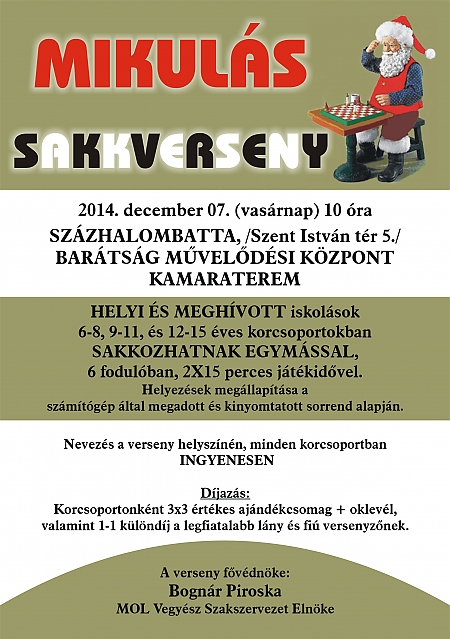 MIKULÁS

SAKKVERSENY

2014. december 07. (vasárnap) 10 óra
SZÁZHALOMBATTA, /Szent István tér 5./
BARÁTSÁG MŰVELŐDÉSI KÖZPONT
KAMARATEREM

HELYI ÉS MEGHÍVOTT iskolások
6-8, 9-11, és 12-15 éves korcsoportokban
SAKKOZHATNAK EGYMÁSSAL,
6 fodulóban, 2X15 perces játékidővel.
Helyezések megállapítása a
számítógép által megadott és kinyomtatott sorrend alapján.

Nevezés a verseny helyszínén, minden korcsoportban
INGYENESEN

Díjazás:
Korcsoportonként 3x3 értékes ajándékcsomag + oklevél,
valamint 1-1 különdíj a legfiatalabb lány és fiú versenyzőnek.

A verseny fővédnöke:
Bognár Piroska
MOL Vegyész Szakszervezet Elnöke